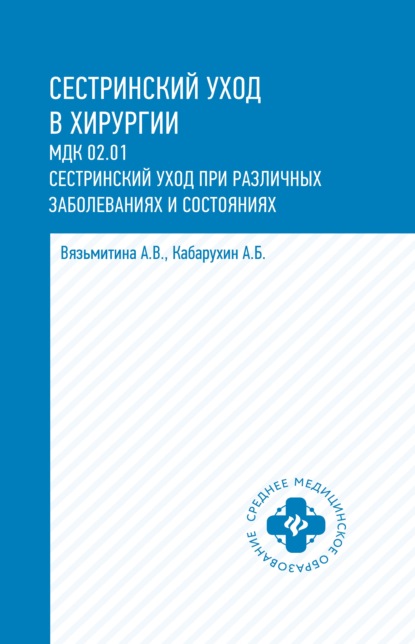 СЕСТРИНСКИЙ УХОД В ХИРУРГИИ
МДК 02.01
СЕСТРИНСКИЙ УХОД ПРИ РАЗЛИЧНЫХ ЗАБОЛЕВАНИЯХ И СОСТОЯНИЯХ

Вязьмитина А.В., Кабарухин А.Б.

СРЕДНЕЕ МЕДИЦИНСКОЕ ОБРАЗОВАНИЕ